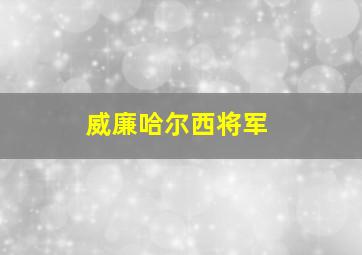 威廉哈尔西将军